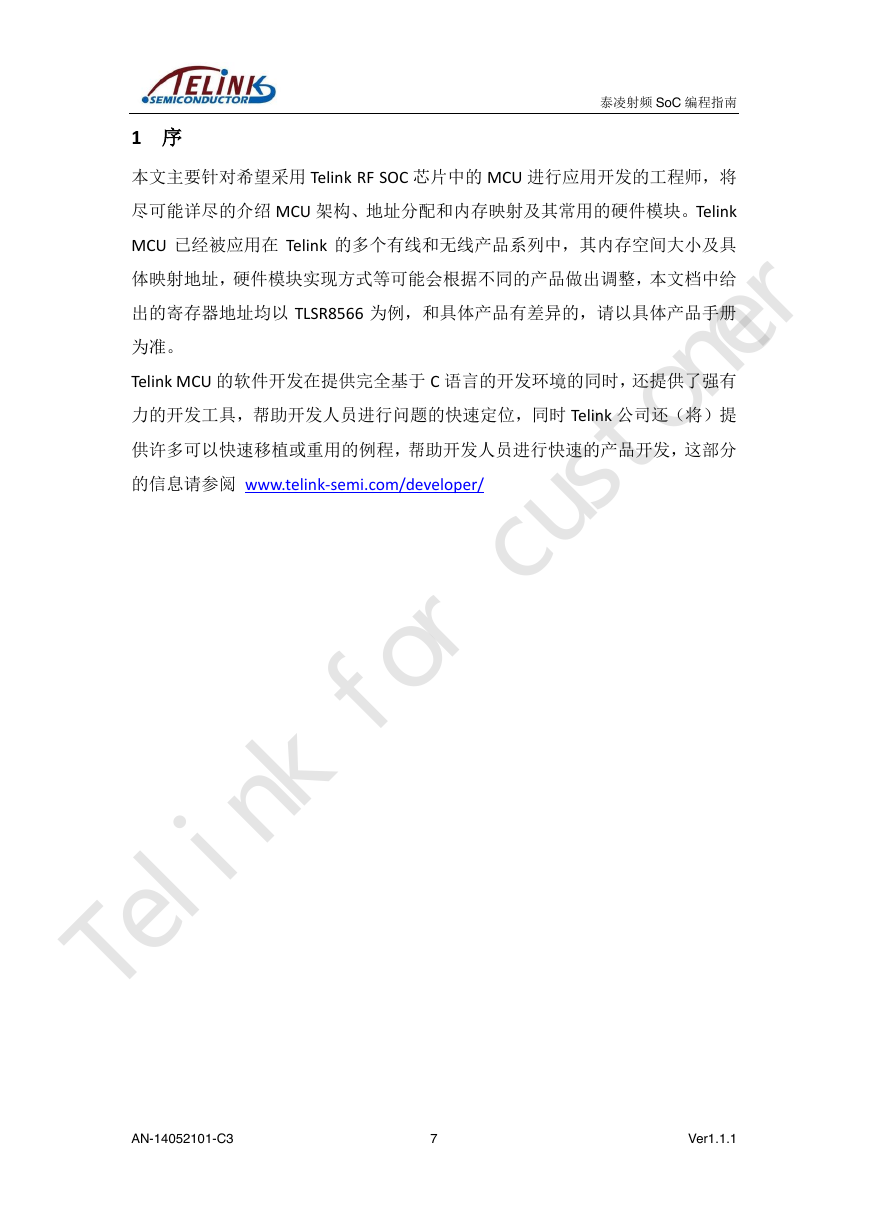 TELINK SEMICONDUCTOR

泰凌射频 SoC 编程指南

1 序

本文主要针对希望采用 Telink RF SOC 芯片中的 MCU 进行应用开发的工程师，将尽可能详尽的介绍 MCU 架构、地址分配和内存映射及其常用的硬件模块。Telink MCU 已经被应用在 Telink 的多个有线和无线产品系列中，其内存空间大小及具体映射地址，硬件模块实现方式等可能会根据不同的产品做出调整，本文档中给出的寄存器地址均以 TLSR8566 为例，和具体产品有差异的，请以具体产品手册为准。

Telink MCU 的软件开发在提供完全基于 C 语言的开发环境的同时，还提供了强有力的开发工具，帮助开发人员进行问题的快速定位，同时 Telink 公司还（将）提供许多可以快速移植或重用的例程，帮助开发人员进行快速的产品开发，这部分的信息请参阅 www.telink-semi.com/developer/

Telink for customer

AN-14052101-C3 7 Ver1.1.1